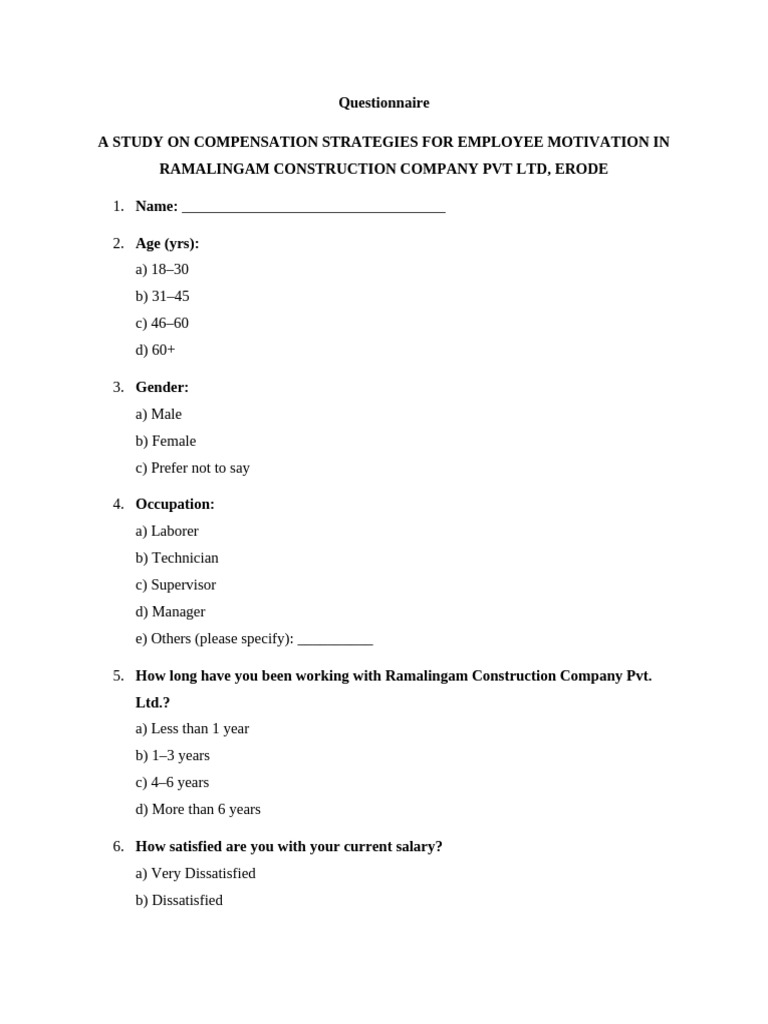 Questionnaire

A STUDY ON COMPENSATION STRATEGIES FOR EMPLOYEE MOTIVATION IN RAMALINGAM CONSTRUCTION COMPANY PVT LTD, ERODE

1. Name: ___________________________________

2. Age (yrs):
a) 18–30
b) 31–45
c) 46–60
d) 60+

3. Gender:
a) Male
b) Female
c) Prefer not to say

4. Occupation:
a) Laborer
b) Technician
c) Supervisor
d) Manager
e) Others (please specify): __________

5. How long have you been working with Ramalingam Construction Company Pvt. Ltd.?
a) Less than 1 year
b) 1–3 years
c) 4–6 years
d) More than 6 years

6. How satisfied are you with your current salary?
a) Very Dissatisfied
b) Dissatisfied